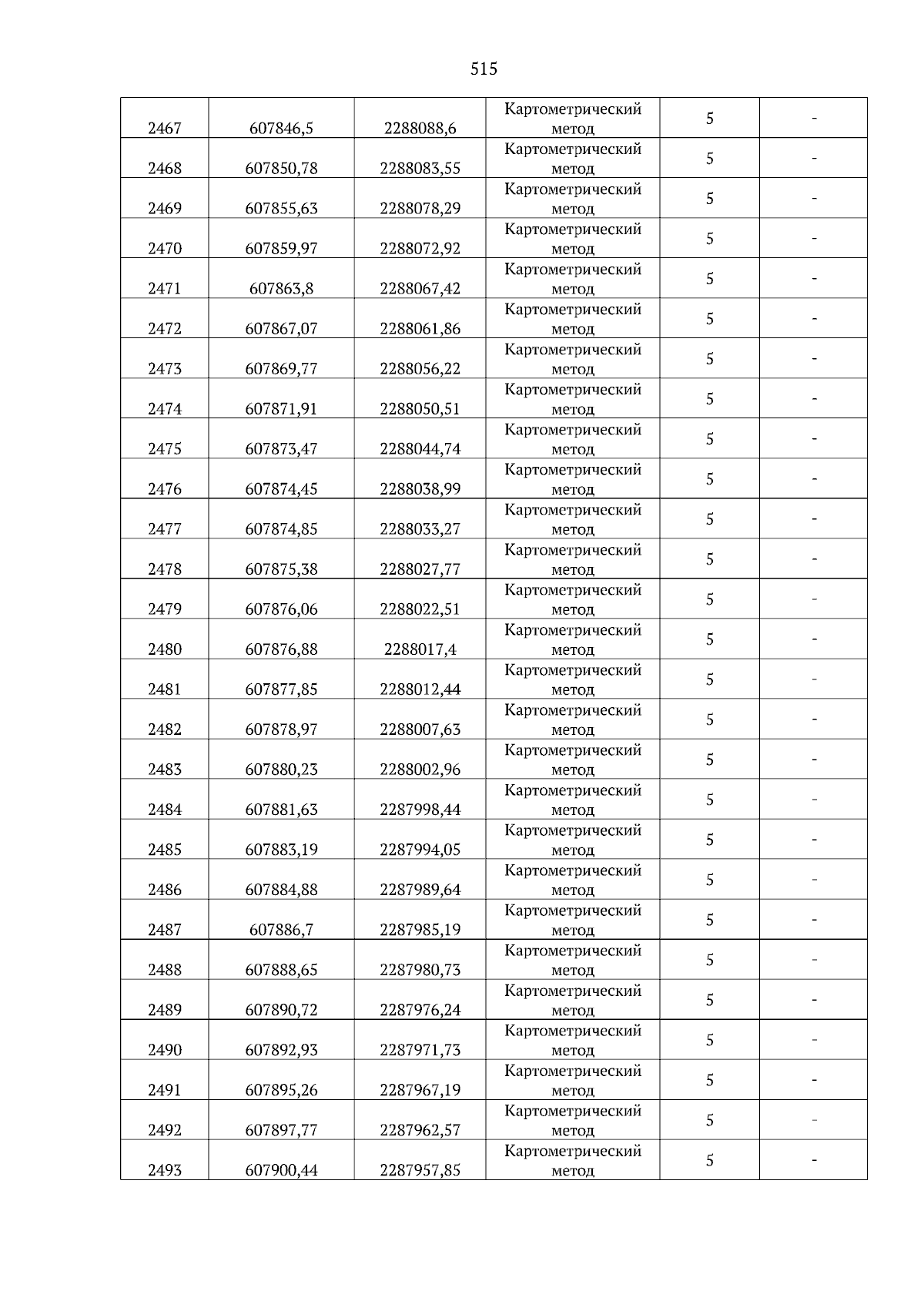 515

| | | | | | |
|---|---|---|---|---|---|
| 2467 | 607846,5 | 2288088,6 | Картометрический метод | 5 | - |
| 2468 | 607850,78 | 2288083,55 | Картометрический метод | 5 | - |
| 2469 | 607855,63 | 2288078,29 | Картометрический метод | 5 | - |
| 2470 | 607859,97 | 2288072,92 | Картометрический метод | 5 | - |
| 2471 | 607863,8 | 2288067,42 | Картометрический метод | 5 | - |
| 2472 | 607867,07 | 2288061,86 | Картометрический метод | 5 | - |
| 2473 | 607869,77 | 2288056,22 | Картометрический метод | 5 | - |
| 2474 | 607871,91 | 2288050,51 | Картометрический метод | 5 | - |
| 2475 | 607873,47 | 2288044,74 | Картометрический метод | 5 | - |
| 2476 | 607874,45 | 2288038,99 | Картометрический метод | 5 | - |
| 2477 | 607874,85 | 2288033,27 | Картометрический метод | 5 | - |
| 2478 | 607875,38 | 2288027,77 | Картометрический метод | 5 | - |
| 2479 | 607876,06 | 2288022,51 | Картометрический метод | 5 | - |
| 2480 | 607876,88 | 2288017,4 | Картометрический метод | 5 | - |
| 2481 | 607877,85 | 2288012,44 | Картометрический метод | 5 | - |
| 2482 | 607878,97 | 2288007,63 | Картометрический метод | 5 | - |
| 2483 | 607880,23 | 2288002,96 | Картометрический метод | 5 | - |
| 2484 | 607881,63 | 2287998,44 | Картометрический метод | 5 | - |
| 2485 | 607883,19 | 2287994,05 | Картометрический метод | 5 | - |
| 2486 | 607884,88 | 2287989,64 | Картометрический метод | 5 | - |
| 2487 | 607886,7 | 2287985,19 | Картометрический метод | 5 | - |
| 2488 | 607888,65 | 2287980,73 | Картометрический метод | 5 | - |
| 2489 | 607890,72 | 2287976,24 | Картометрический метод | 5 | - |
| 2490 | 607892,93 | 2287971,73 | Картометрический метод | 5 | - |
| 2491 | 607895,26 | 2287967,19 | Картометрический метод | 5 | - |
| 2492 | 607897,77 | 2287962,57 | Картометрический метод | 5 | - |
| 2493 | 607900,44 | 2287957,85 | Картометрический метод | 5 | - |